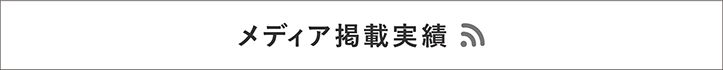 メディア掲載実績